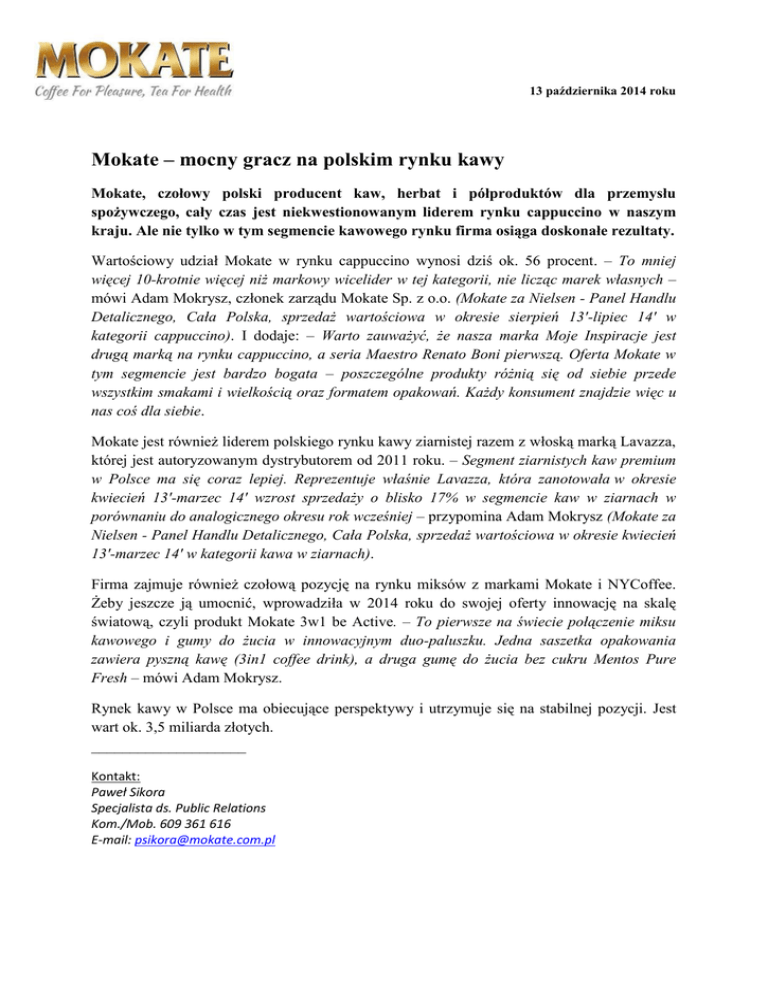 MOKATE
Coffee For Pleasure, Tea For Health

13 października 2014 roku

Mokate – mocny gracz na polskim rynku kawy

Mokate, czołowy polski producent kaw, herbat i półproduktów dla przemysłu spożywczego, cały czas jest niekwestionowanym liderem rynku cappuccino w naszym kraju. Ale nie tylko w tym segmencie kawowego rynku firma osiąga doskonałe rezultaty.

Wartościowy udział Mokate w rynku cappuccino wynosi dziś ok. 56 procent. – To mniej więcej 10-krotnie więcej niż markowy wicelider w tej kategorii, nie licząc marek własnych – mówi Adam Mokrysz, członek zarządu Mokate Sp. z o.o. (Mokate za Nielsen - Panel Handlu Detalicznego, Cała Polska, sprzedaż wartościowa w okresie sierpień 13'-lipiec 14' w kategorii cappuccino). I dodaje: – Warto zauważyć, że nasza marka Moje Inspiracje jest drugą marką na rynku cappuccino, a seria Maestro Renato Boni pierwszą. Oferta Mokate w tym segmencie jest bardzo bogata – poszczególne produkty różnią się od siebie przede wszystkim smakami i wielkością oraz formatem opakowań. Każdy konsument znajdzie więc u nas coś dla siebie.

Mokate jest również liderem polskiego rynku kawy ziarnistej razem z włoską marką Lavazza, której jest autoryzowanym dystrybutorem od 2011 roku. – Segment ziarnistych kaw premium w Polsce ma się coraz lepiej. Reprezentuje właśnie Lavazza, która zanotowała w okresie kwiecień 13'-marzec 14' wzrost sprzedaży o blisko 17% w segmencie kaw w ziarnach w porównaniu do analogicznego okresu rok wcześniej – przypomina Adam Mokrysz (Mokate za Nielsen - Panel Handlu Detalicznego, Cała Polska, sprzedaż wartościowa w okresie kwiecień 13'-marzec 14' w kategorii kawa w ziarnach).

Firma zajmuje również czołową pozycję na rynku miksów z markami Mokate i NYCoffee. Żeby jeszcze ją umocnić, wprowadziła w 2014 roku do swojej oferty innowację na skalę światową, czyli produkt Mokate 3w1 be Active. – To pierwsze na świecie połączenie miksu kawowego i gumy do żucia w innowacyjnym duo-paluszku. Jedna saszetka opakowania zawiera pyszną kawę (3in1 coffee drink), a druga gumę do żucia bez cukru Mentos Pure Fresh – mówi Adam Mokrysz.

Rynek kawy w Polsce ma obiecujące perspektywy i utrzymuje się na stabilnej pozycji. Jest wart ok. 3,5 miliarda złotych.

Kontakt:
Paweł Sikora
Specjalista ds. Public Relations
Kom./Mob. 609 361 616
E-mail: psikora@mokate.com.pl